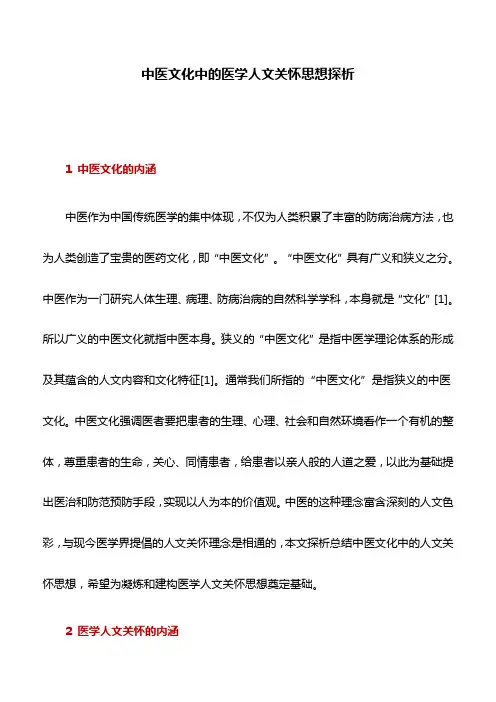 中医文化中的医学人文关怀思想探析

1 中医文化的内涵

中医作为中国传统医学的集中体现，不仅为人类积累了丰富的防病治病方法，也为人类创造了宝贵的医药文化，即“中医文化”。“中医文化”具有广义和狭义之分。中医作为一门研究人体生理、病理、防病治病的自然科学学科，本身就是“文化”[1]。所以广义的中医文化就指中医本身。狭义的“中医文化”是指中医学理论体系的形成及其蕴含的人文内容和文化特征[1]。通常我们所指的“中医文化”是指狭义的中医文化。中医文化强调医者要把患者的生理、心理、社会和自然环境看作一个有机的整体，尊重患者的生命，关心、同情患者，给患者以亲人般的人道之爱，以此为基础提出医治和防范预防手段，实现以人为本的价值观。中医的这种理念富含深刻的人文色彩，与现今医学界提倡的人文关怀理念是相通的，本文探析总结中医文化中的人文关怀思想，希望为凝炼和建构医学人文关怀思想奠定基础。

2 医学人文关怀的内涵